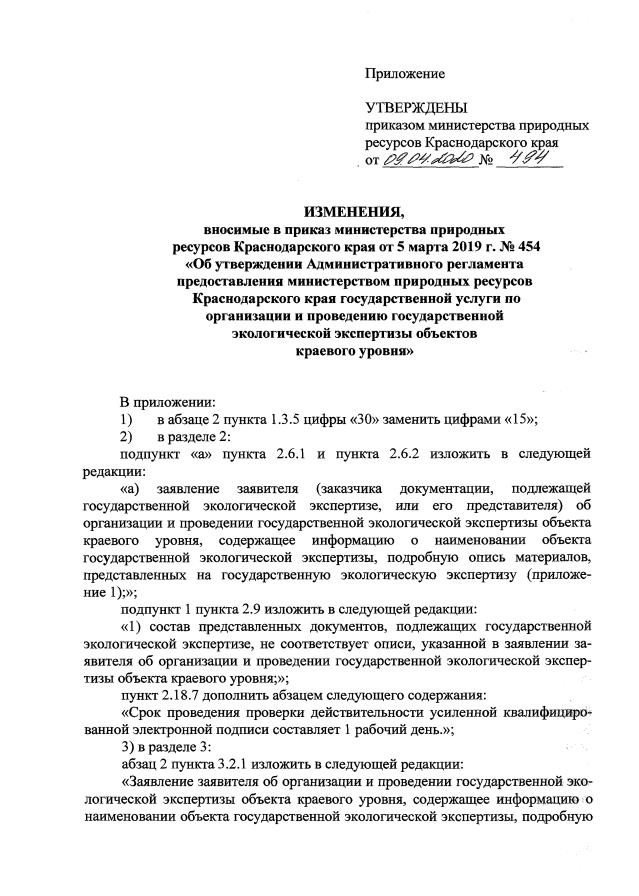 Приложение

УТВЕРЖДЕНЫ
приказом министерства природных ресурсов Краснодарского края
от 09.04.2020 № 494

ИЗМЕНЕНИЯ,
вносимые в приказ министерства природных ресурсов Краснодарского края от 5 марта 2019 г. № 454 «Об утверждении Административного регламента предоставления министерством природных ресурсов Краснодарского края государственной услуги по организации и проведению государственной экологической экспертизы объектов краевого уровня»

В приложении:
1) в абзаце 2 пункта 1.3.5 цифры «30» заменить цифрами «15»;
2) в разделе 2:
подпункт «а» пункта 2.6.1 и пункта 2.6.2 изложить в следующей редакции:
«а) заявление заявителя (заказчика документации, подлежащей государственной экологической экспертизе, или его представителя) об организации и проведении государственной экологической экспертизы объекта краевого уровня, содержащее информацию о наименовании объекта государственной экологической экспертизы, подробную опись материалов, представленных на государственную экологическую экспертизу (приложение 1);»;
подпункт 1 пункта 2.9 изложить в следующей редакции:
«1) состав представленных документов, подлежащих государственной экологической экспертизе, не соответствует описи, указанной в заявлении заявителя об организации и проведении государственной экологической экспертизы объекта краевого уровня;»;
пункт 2.18.7 дополнить абзацем следующего содержания:
«Срок проведения проверки действительности усиленной квалифицированной электронной подписи составляет 1 рабочий день.»;
3) в разделе 3:
абзац 2 пункта 3.2.1 изложить в следующей редакции:
«Заявление заявителя об организации и проведении государственной экологической экспертизы объекта краевого уровня, содержащее информацию о наименовании объекта государственной экологической экспертизы, подробную